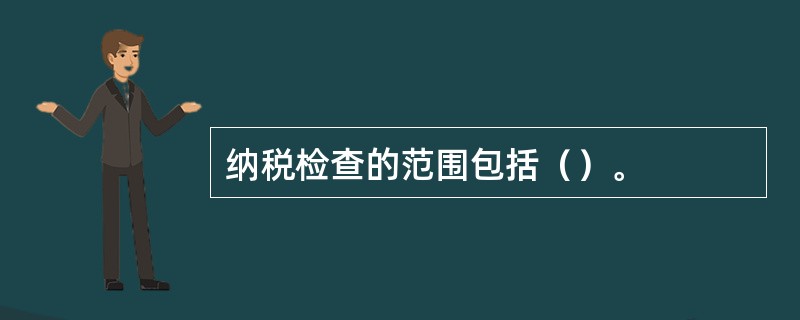 纳税检查的范围包括（）。